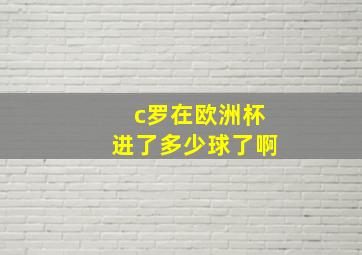 c罗在欧洲杯
进了多少球了啊